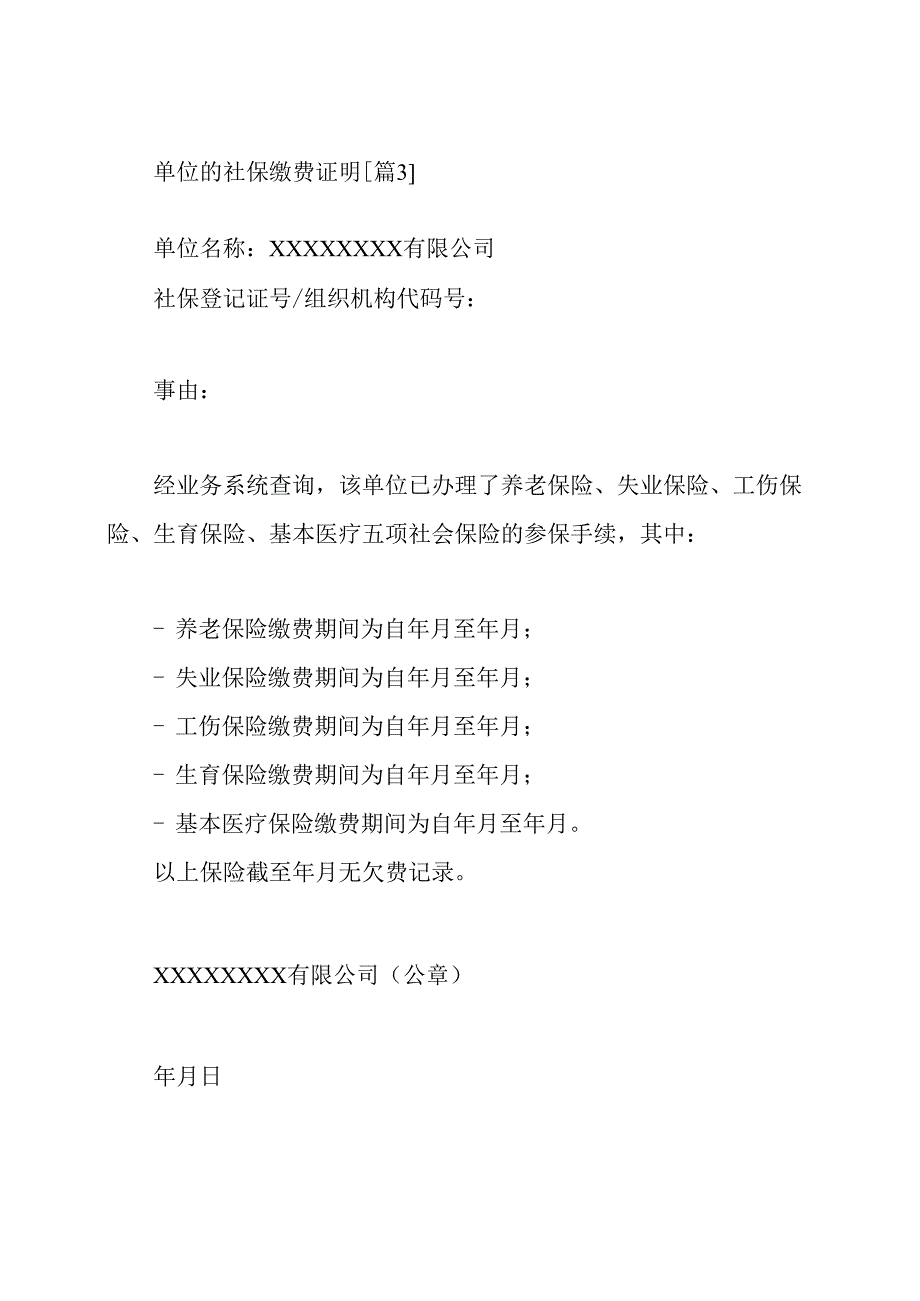 单位的社保缴费证明[篇3]

单位名称：XXXXXXXX有限公司

社保登记证号/组织机构代码号：

事由：

经业务系统查询，该单位已办理了养老保险、失业保险、工伤保险、生育保险、基本医疗五项社会保险的参保手续，其中：

- 养老保险缴费期间为自年月至年月；

- 失业保险缴费期间为自年月至年月；

- 工伤保险缴费期间为自年月至年月；

- 生育保险缴费期间为自年月至年月；

- 基本医疗保险缴费期间为自年月至年月。

以上保险截至年月无欠费记录。

XXXXXXXX有限公司（公章）

年月日